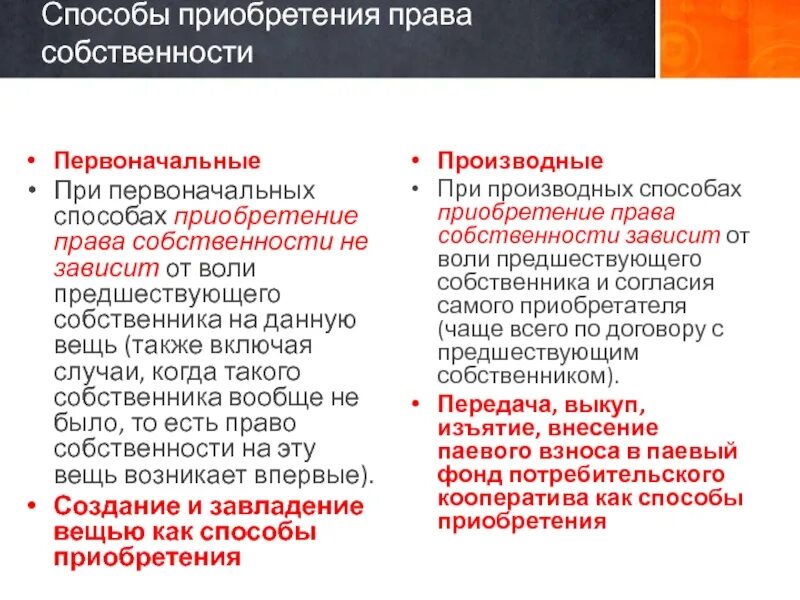 Способы приобретения права собственности

• Первоначальные
• При первоначальных способах приобретение права собственности не зависит от воли предшествующего собственника на данную вещь (также включая случаи, когда такого собственника вообще не было, то есть право собственности на эту вещь возникает впервые).
• Создание и завладение вещью как способы приобретения

• Производные
• При производных способах приобретение права собственности зависит от воли предшествующего собственника и согласия самого приобретателя (чаще всего по договору с предшествующим собственником).
• Передача, выкуп, изъятие, внесение паевого взноса в паевый фонд потребительского кооператива как способы приобретения